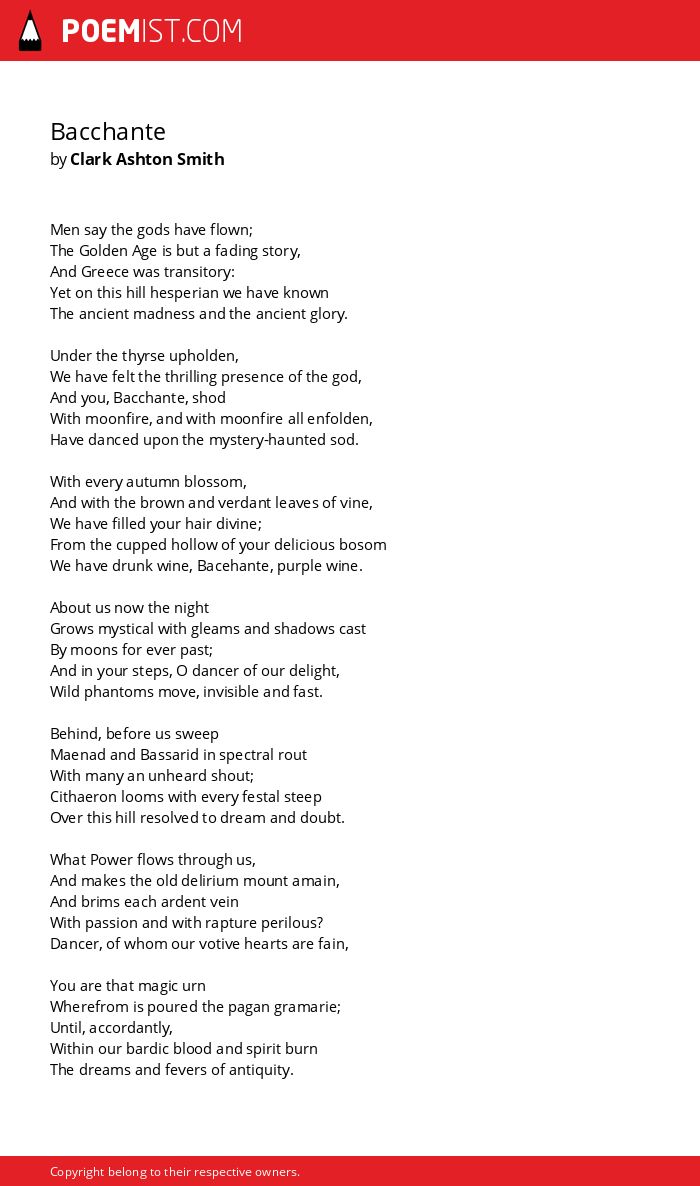 POEMIST.COM

Bacchante
by Clark Ashton Smith

Men say the gods have flown;
The Golden Age is but a fading story,
And Greece was transitory:
Yet on this hill hesperian we have known
The ancient madness and the ancient glory.

Under the thyrse upholden,
We have felt the thrilling presence of the god,
And you, Bacchante, shod
With moonfire, and with moonfire all enfolden,
Have danced upon the mystery-haunted sod.

With every autumn blossom,
And with the brown and verdant leaves of vine,
We have filled your hair divine;
From the cupped hollow of your delicious bosom
We have drunk wine, Bacehante, purple wine.

About us now the night
Grows mystical with gleams and shadows cast
By moons for ever past;
And in your steps, O dancer of our delight,
Wild phantoms move, invisible and fast.

Behind, before us sweep
Maenad and Bassarid in spectral rout
With many an unheard shout;
Cithaeron looms with every festal steep
Over this hill resolved to dream and doubt.

What Power flows through us,
And makes the old delirium mount amain,
And brims each ardent vein
With passion and with rapture perilous?
Dancer, of whom our votive hearts are fain,

You are that magic urn
Wherefrom is poured the pagan gramarie;
Until, accordantly,
Within our bardic blood and spirit burn
The dreams and fevers of antiquity.

Copyright belong to their respective owners.